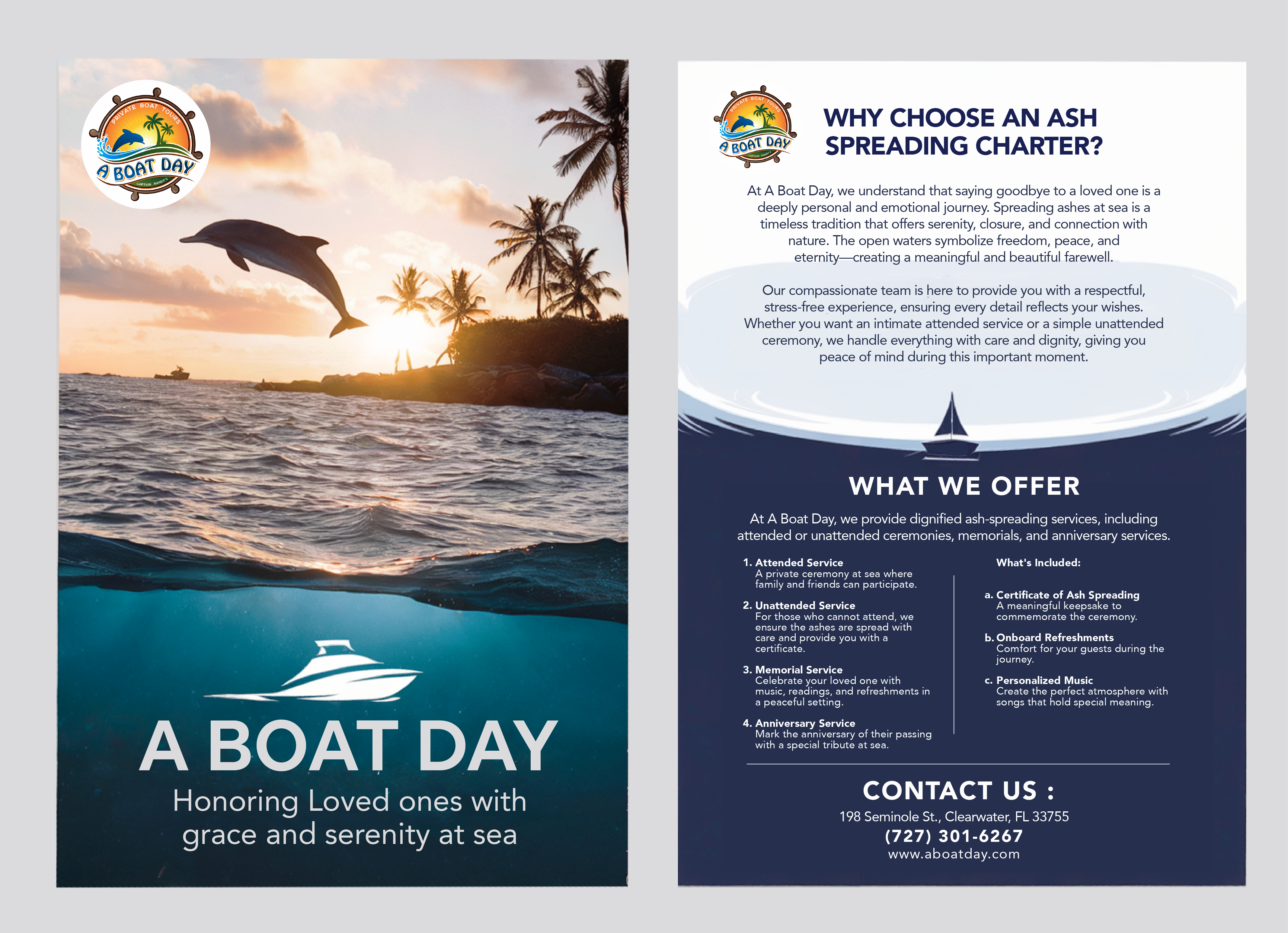 PRIVATE BOAT TOURS
A BOAT DAY
CAPTAIN RANDY'S

A BOAT DAY

Honoring Loved ones with grace and serenity at sea

PRIVATE BOAT TOURS
A BOAT DAY
CAPTAIN RANDY'S

WHY CHOOSE AN ASH SPREADING CHARTER?

At A Boat Day, we understand that saying goodbye to a loved one is a deeply personal and emotional journey. Spreading ashes at sea is a timeless tradition that offers serenity, closure, and connection with nature. The open waters symbolize freedom, peace, and eternity—creating a meaningful and beautiful farewell.

Our compassionate team is here to provide you with a respectful, stress-free experience, ensuring every detail reflects your wishes. Whether you want an intimate attended service or a simple unattended ceremony, we handle everything with care and dignity, giving you peace of mind during this important moment.

WHAT WE OFFER

At A Boat Day, we provide dignified ash-spreading services, including attended or unattended ceremonies, memorials, and anniversary services.

1. Attended Service
A private ceremony at sea where family and friends can participate.

2. Unattended Service
For those who cannot attend, we ensure the ashes are spread with care and provide you with a certificate.

3. Memorial Service
Celebrate your loved one with music, readings, and refreshments in a peaceful setting.

4. Anniversary Service
Mark the anniversary of their passing with a special tribute at sea.

What's Included:

a. Certificate of Ash Spreading
A meaningful keepsake to commemorate the ceremony.

b. Onboard Refreshments
Comfort for your guests during the journey.

c. Personalized Music
Create the perfect atmosphere with songs that hold special meaning.

CONTACT US :
198 Seminole St., Clearwater, FL 33755
(727) 301-6267
www.aboatday.com